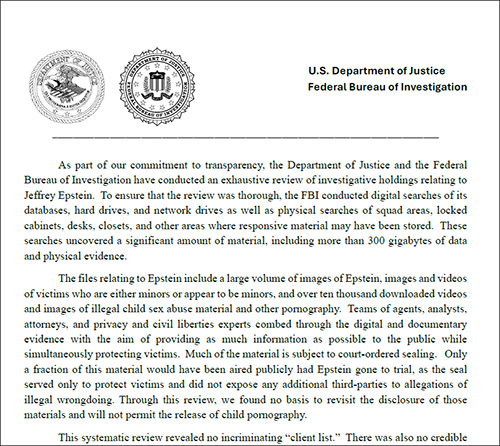 DEPARTMENT OF JUSTICE

DEPARTMENT OF JUSTICE
FEDERAL BUREAU OF INVESTIGATION

U.S. Department of Justice
Federal Bureau of Investigation

As part of our commitment to transparency, the Department of Justice and the Federal Bureau of Investigation have conducted an exhaustive review of investigative holdings relating to Jeffrey Epstein. To ensure that the review was thorough, the FBI conducted digital searches of its databases, hard drives, and network drives as well as physical searches of squad areas, locked cabinets, desks, closets, and other areas where responsive material may have been stored. These searches uncovered a significant amount of material, including more than 300 gigabytes of data and physical evidence.

The files relating to Epstein include a large volume of images of Epstein, images and videos of victims who are either minors or appear to be minors, and over ten thousand downloaded videos and images of illegal child sex abuse material and other pornography. Teams of agents, analysts, attorneys, and privacy and civil liberties experts combed through the digital and documentary evidence with the aim of providing as much information as possible to the public while simultaneously protecting victims. Much of the material is subject to court-ordered sealing. Only a fraction of this material would have been aired publicly had Epstein gone to trial, as the seal served only to protect victims and did not expose any additional third-parties to allegations of illegal wrongdoing. Through this review, we found no basis to revisit the disclosure of those materials and will not permit the release of child pornography.

This systematic review revealed no incriminating "client list." There was also no credible